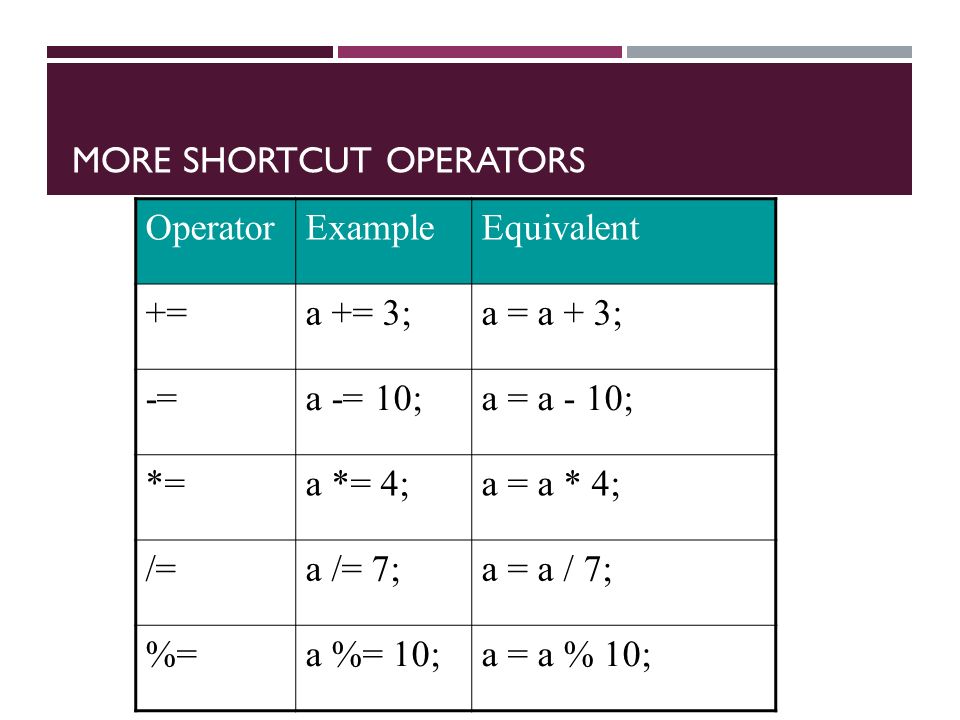 MORE SHORTCUT OPERATORS

| Operator | Example | Equivalent |
|---|---|---|
| += | a += 3; | a = a + 3; |
| -= | a -= 10; | a = a - 10; |
| *= | a *= 4; | a = a * 4; |
| /= | a /= 7; | a = a / 7; |
| %= | a %= 10; | a = a % 10; |